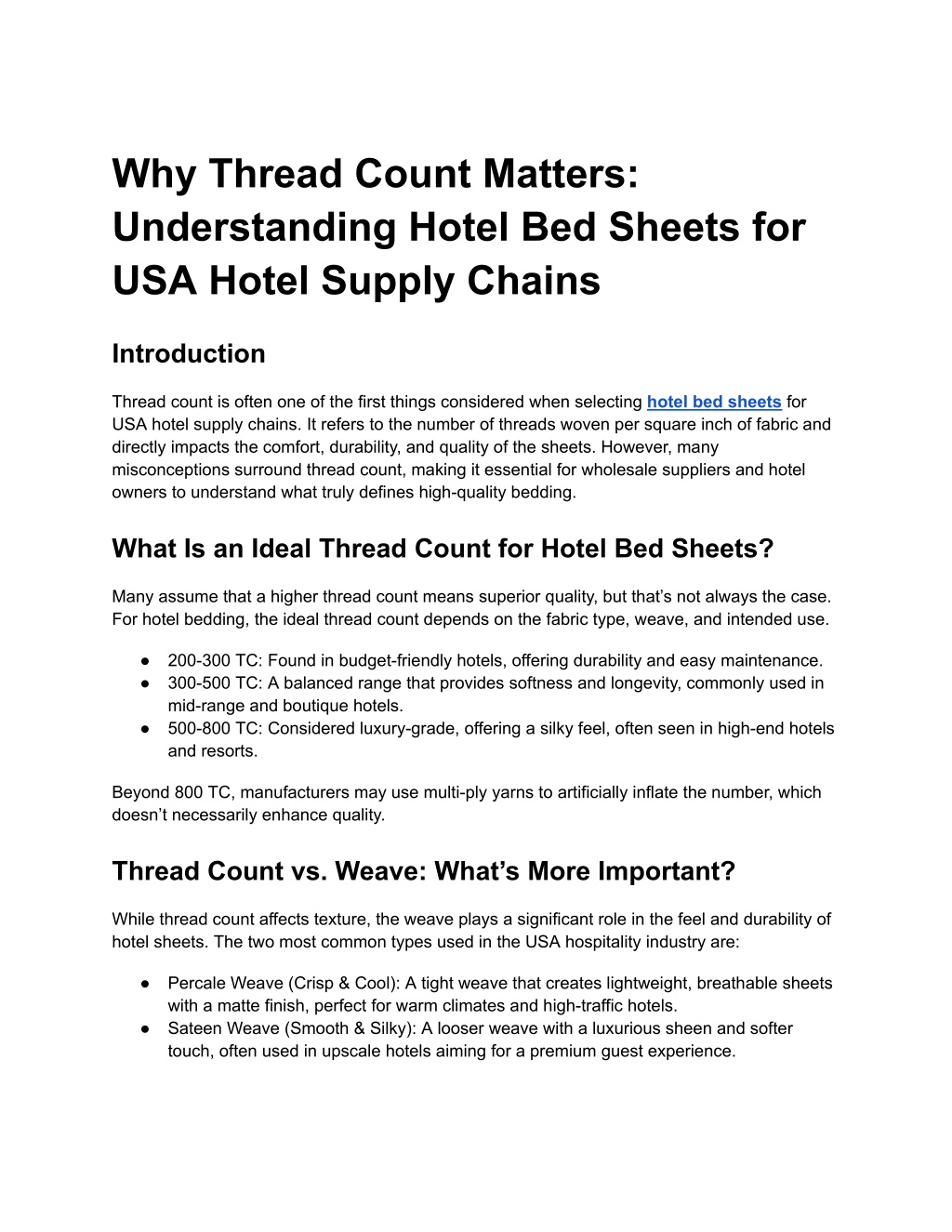 Why Thread Count Matters: Understanding Hotel Bed Sheets for USA Hotel Supply Chains

Introduction

Thread count is often one of the first things considered when selecting hotel bed sheets for USA hotel supply chains. It refers to the number of threads woven per square inch of fabric and directly impacts the comfort, durability, and quality of the sheets. However, many misconceptions surround thread count, making it essential for wholesale suppliers and hotel owners to understand what truly defines high-quality bedding.

What Is an Ideal Thread Count for Hotel Bed Sheets?

Many assume that a higher thread count means superior quality, but that's not always the case. For hotel bedding, the ideal thread count depends on the fabric type, weave, and intended use.

• 200-300 TC: Found in budget-friendly hotels, offering durability and easy maintenance.
• 300-500 TC: A balanced range that provides softness and longevity, commonly used in mid-range and boutique hotels.
• 500-800 TC: Considered luxury-grade, offering a silky feel, often seen in high-end hotels and resorts.

Beyond 800 TC, manufacturers may use multi-ply yarns to artificially inflate the number, which doesn't necessarily enhance quality.

Thread Count vs. Weave: What's More Important?

While thread count affects texture, the weave plays a significant role in the feel and durability of hotel sheets. The two most common types used in the USA hospitality industry are:

• Percale Weave (Crisp & Cool): A tight weave that creates lightweight, breathable sheets with a matte finish, perfect for warm climates and high-traffic hotels.
• Sateen Weave (Smooth & Silky): A looser weave with a luxurious sheen and softer touch, often used in upscale hotels aiming for a premium guest experience.